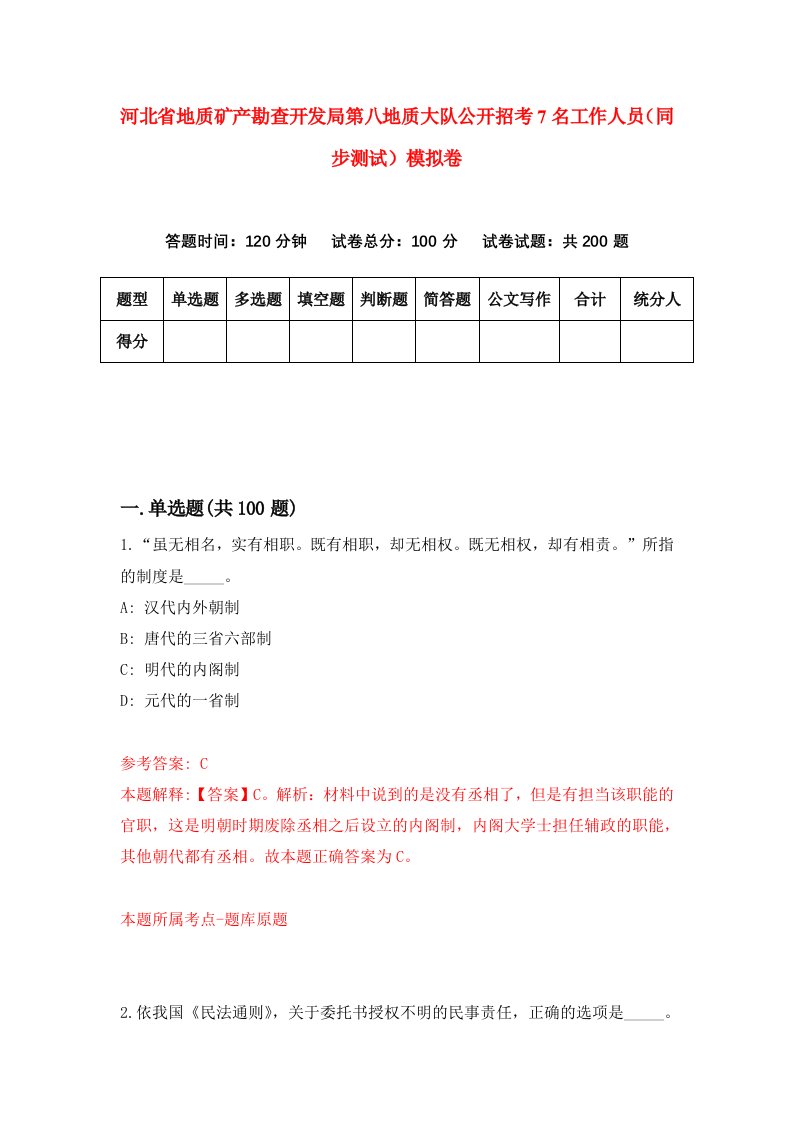 河北省地质矿产勘查开发局第八地质大队公开招考7名工作人员（同步测试）模拟卷

答题时间：120分钟　试卷总分：100分　试卷试题：共200题

| 题型 | 单选题 | 多选题 | 填空题 | 判断题 | 简答题 | 公文写作 | 合计 | 统分人 |
|---|---|---|---|---|---|---|---|---|
| 得分 | | | | | | | | |

一.单选题(共100题)

1.“虽无相名，实有相职。既有相职，却无相权。既无相权，却有相责。”所指的制度是_____。
A: 汉代内外朝制
B: 唐代的三省六部制
C: 明代的内阁制
D: 元代的一省制

参考答案: C
本题解释:【答案】C。解析：材料中说到的是没有丞相了，但是有担当该职能的官职，这是明朝时期废除丞相之后设立的内阁制，内阁大学士担任辅政的职能，其他朝代都有丞相。故本题正确答案为C。

本题所属考点-题库原题

2.依我国《民法通则》，关于委托书授权不明的民事责任，正确的选项是_____。